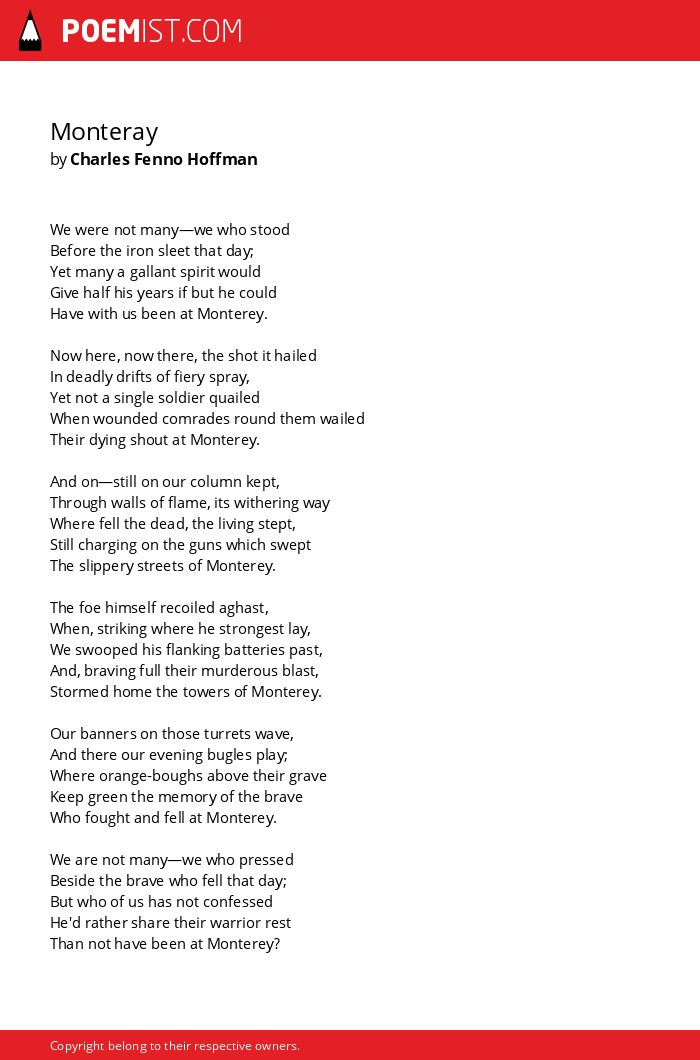 POEMIST.COM

Monteray
by Charles Fenno Hoffman

We were not many—we who stood
Before the iron sleet that day;
Yet many a gallant spirit would
Give half his years if but he could
Have with us been at Monterey.

Now here, now there, the shot it hailed
In deadly drifts of fiery spray,
Yet not a single soldier quailed
When wounded comrades round them wailed
Their dying shout at Monterey.

And on—still on our column kept,
Through walls of flame, its withering way
Where fell the dead, the living stept,
Still charging on the guns which swept
The slippery streets of Monterey.

The foe himself recoiled aghast,
When, striking where he strongest lay,
We swooped his flanking batteries past,
And, braving full their murderous blast,
Stormed home the towers of Monterey.

Our banners on those turrets wave,
And there our evening bugles play;
Where orange-boughs above their grave
Keep green the memory of the brave
Who fought and fell at Monterey.

We are not many—we who pressed
Beside the brave who fell that day;
But who of us has not confessed
He'd rather share their warrior rest
Than not have been at Monterey?

Copyright belong to their respective owners.